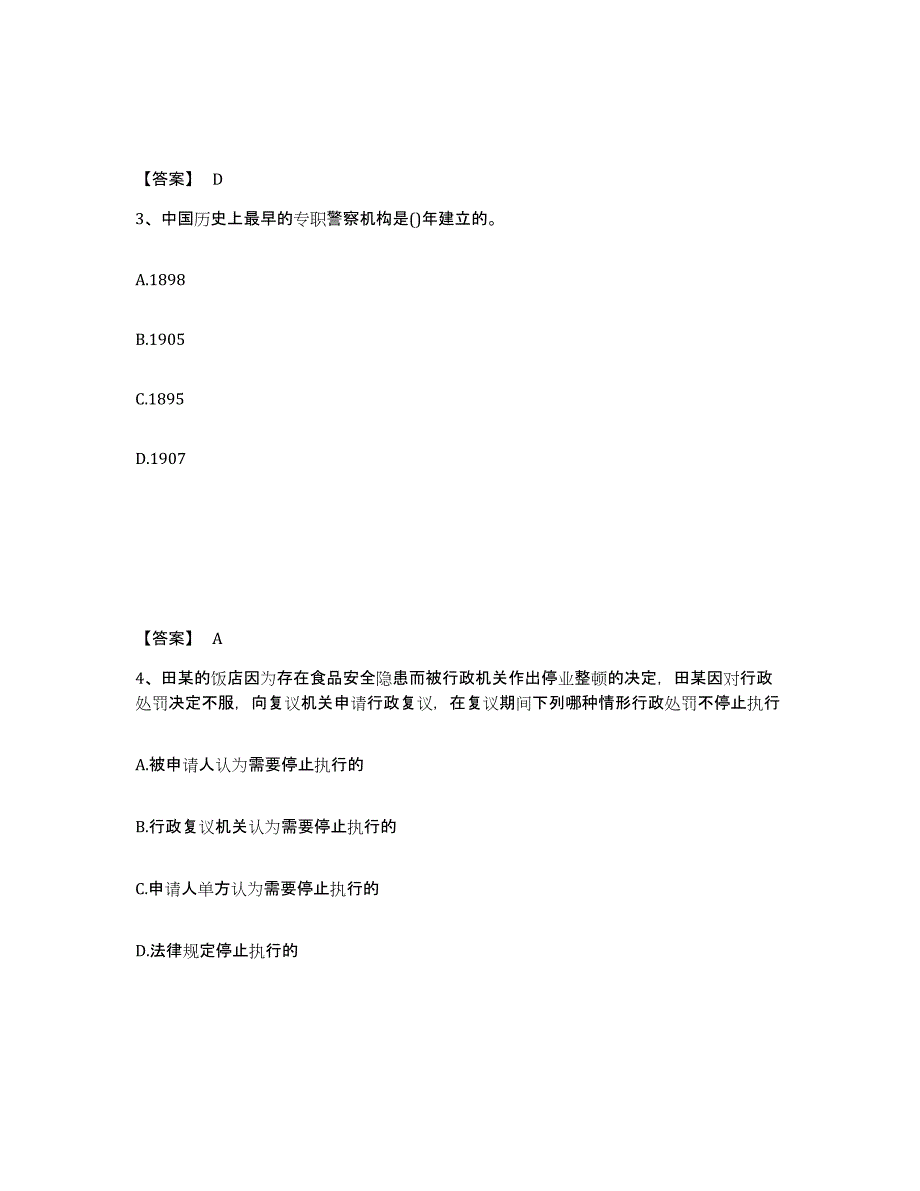 【答案】 D

3、中国历史上最早的专职警察机构是()年建立的。

A.1898

B.1905

C.1895

D.1907

【答案】 A

4、田某的饭店因为存在食品安全隐患而被行政机关作出停业整顿的决定，田某因对行政处罚决定不服，向复议机关申请行政复议，在复议期间下列哪种情形行政处罚不停止执行

A.被申请人认为需要停止执行的

B.行政复议机关认为需要停止执行的

C.申请人单方认为需要停止执行的

D.法律规定停止执行的